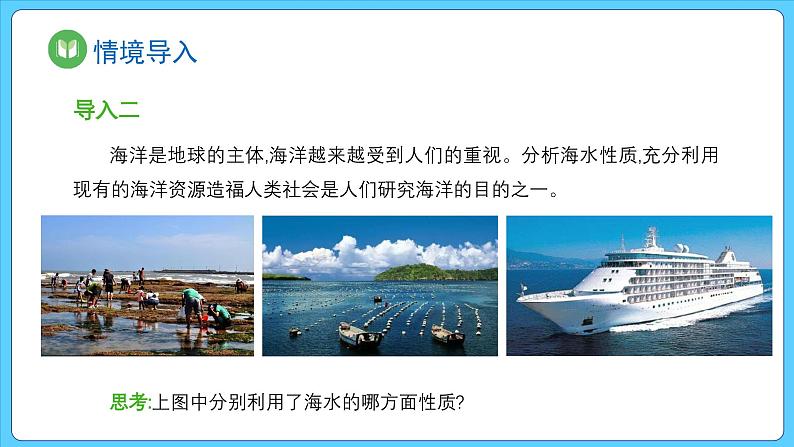 情境导入

导入二

海洋是地球的主体,海洋越来越受到人们的重视。分析海水性质,充分利用现有的海洋资源造福人类社会是人们研究海洋的目的之一。

思考:上图中分别利用了海水的哪方面性质?